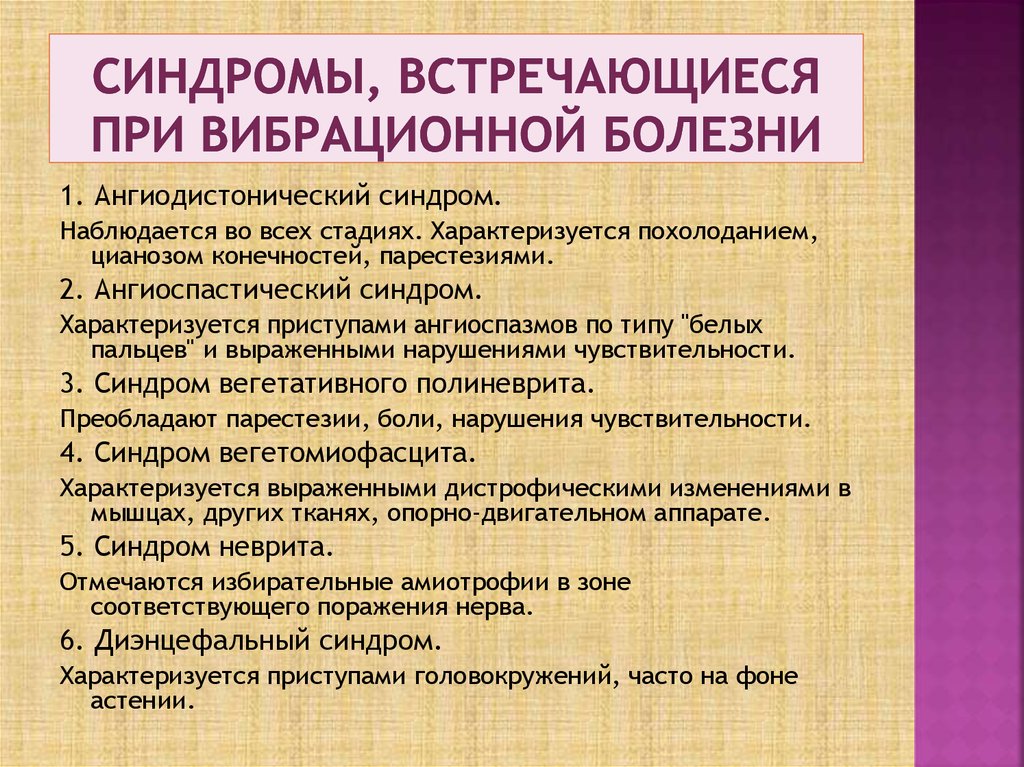 СИНДРОМЫ, ВСТРЕЧАЮЩИЕСЯ ПРИ ВИБРАЦИОННОЙ БОЛЕЗНИ

1. Ангиодистонический синдром.

Наблюдается во всех стадиях. Характеризуется похолоданием, цианозом конечностей, парестезиями.

2. Ангиоспастический синдром.

Характеризуется приступами ангиоспазмов по типу "белых пальцев" и выраженными нарушениями чувствительности.

3. Синдром вегетативного полиневрита.

Преобладают парестезии, боли, нарушения чувствительности.

4. Синдром вегетомиофасцита.

Характеризуется выраженными дистрофическими изменениями в мышцах, других тканях, опорно-двигательном аппарате.

5. Синдром неврита.

Отмечаются избирательные амиотрофии в зоне соответствующего поражения нерва.

6. Диэнцефальный синдром.

Характеризуется приступами головокружений, часто на фоне астении.